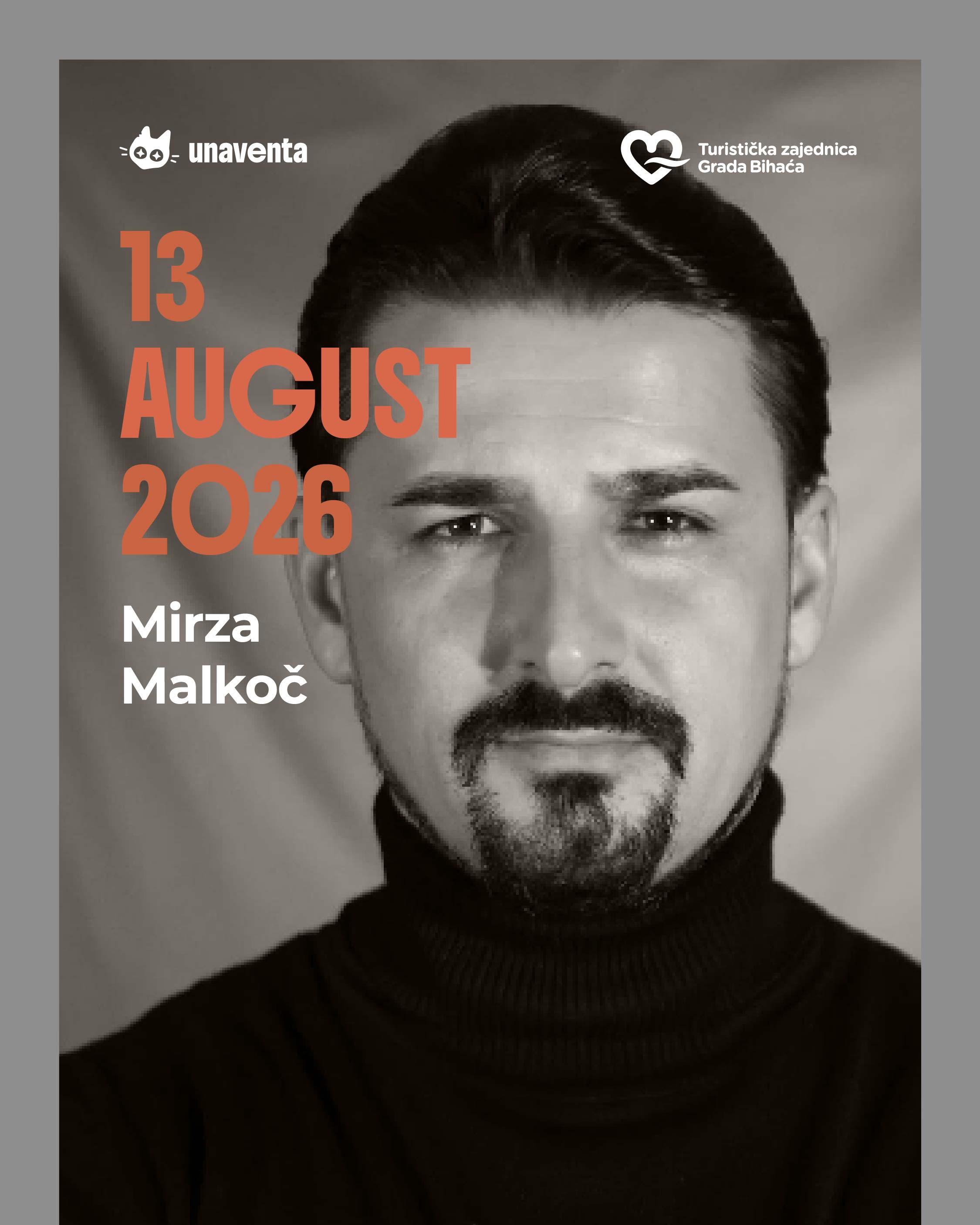 unaventa

Turistička zajednica
Grada Bihaća

13
AUGUST
2026

Mirza
Malkoč